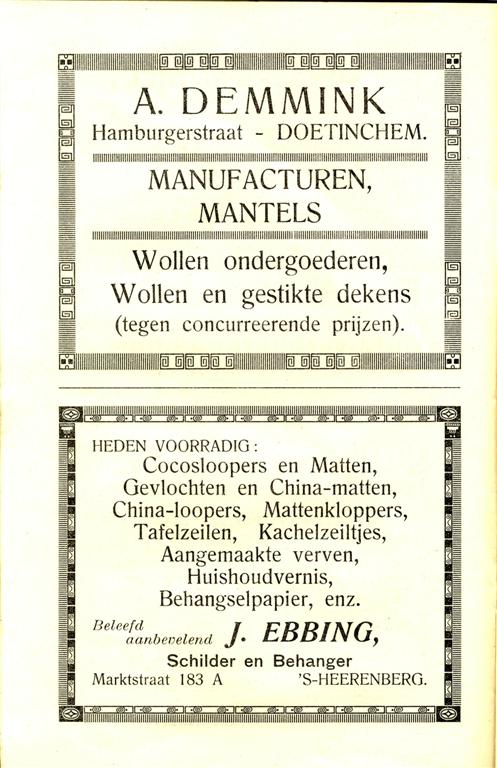 A. DEMMINK
Hamburgerstraat - DOETINCHEM.

MANUFACTUREN,
MANTELS

Wollen ondergoederen,
Wollen en gestikte dekens
(tegen concurreerende prijzen).

HEDEN VOORRADIG:
Cocosloopers en Matten,
Gevlochten en China-matten,
China-loopers, Mattenkloppers,
Tafelzeilen, Kachelzeiltjes,
Aangemaakte verven,
Huishoudvernis,
Behangselpapier, enz.

Beleefd aanbevelend J. EBBING,
Schilder en Behanger
Marktstraat 183 A 'S-HEERENBERG.